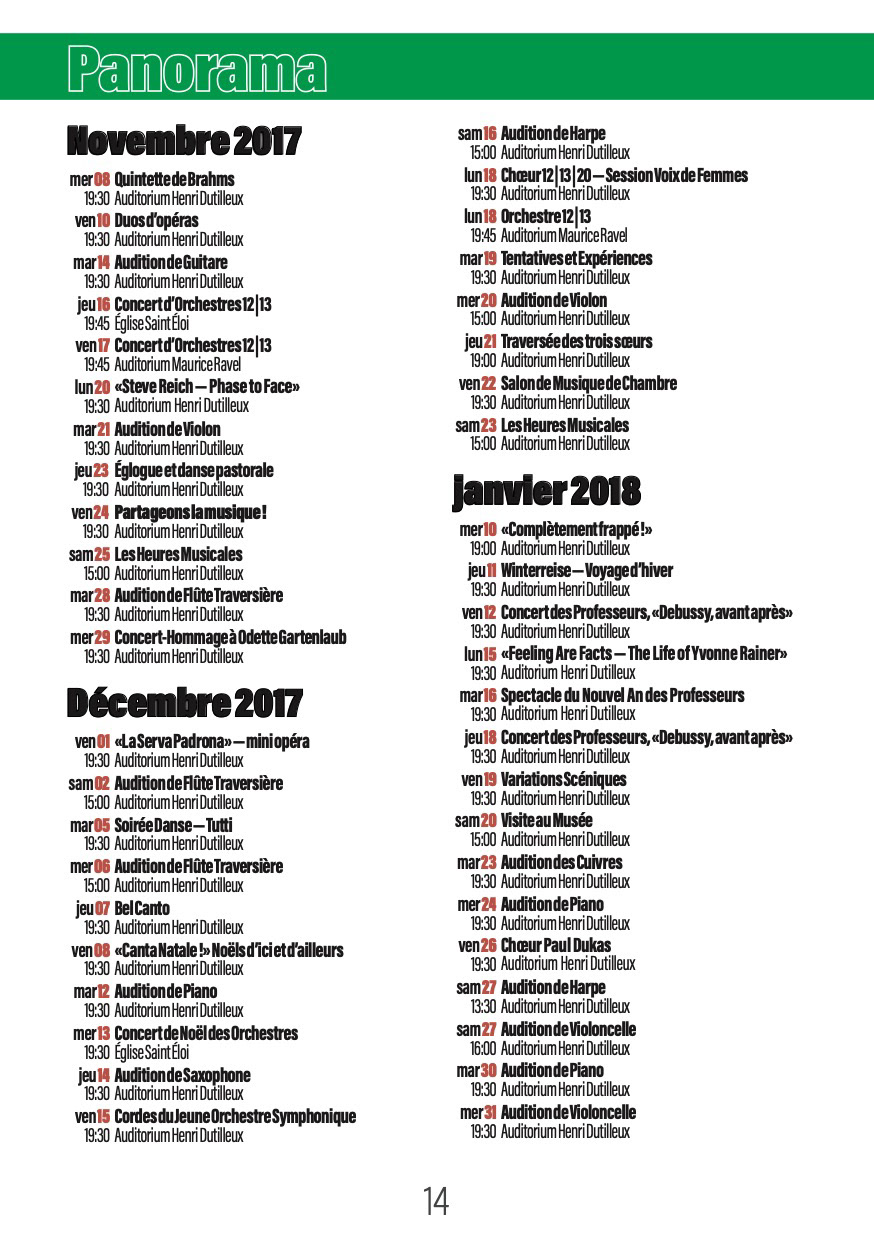 Panorama

Novembre 2017

mer 08 Quintette de Brahms
19:30 Auditorium Henri Dutilleux

ven 10 Duos d'opéras
19:30 Auditorium Henri Dutilleux

mar 14 Audition de Guitare
19:30 Auditorium Henri Dutilleux

jeu 16 Concert d'Orchestres 12|13
19:45 Église Saint Éloi

ven 17 Concert d'Orchestres 12|13
19:45 Auditorium Maurice Ravel

lun 20 «Steve Reich — Phase to Face»
19:30 Auditorium Henri Dutilleux

mar 21 Audition de Violon
19:30 Auditorium Henri Dutilleux

jeu 23 Églogue et danse pastorale
19:30 Auditorium Henri Dutilleux

ven 24 Partageons la musique !
19:30 Auditorium Henri Dutilleux

sam 25 Les Heures Musicales
15:00 Auditorium Henri Dutilleux

mar 28 Audition de Flûte Traversière
19:30 Auditorium Henri Dutilleux

mer 29 Concert-Hommage à Odette Gartenlaub
19:30 Auditorium Henri Dutilleux

Décembre 2017

ven 01 «La Serva Padrona» — mini opéra
19:30 Auditorium Henri Dutilleux

sam 02 Audition de Flûte Traversière
15:00 Auditorium Henri Dutilleux

mar 05 Soirée Danse — Tutti
19:30 Auditorium Henri Dutilleux

mer 06 Audition de Flûte Traversière
15:00 Auditorium Henri Dutilleux

jeu 07 Bel Canto
19:30 Auditorium Henri Dutilleux

ven 08 «Canta Natale !» Noëls d'ici et d'ailleurs
19:30 Auditorium Henri Dutilleux

mar 12 Audition de Piano
19:30 Auditorium Henri Dutilleux

mer 13 Concert de Noël des Orchestres
19:30 Église Saint Éloi

jeu 14 Audition de Saxophone
19:30 Auditorium Henri Dutilleux

ven 15 Cordes du Jeune Orchestre Symphonique
19:30 Auditorium Henri Dutilleux

sam 16 Audition de Harpe
15:00 Auditorium Henri Dutilleux

lun 18 Chœur 12|13|20 — Session Voix de Femmes
19:30 Auditorium Henri Dutilleux

lun 18 Orchestre 12|13
19:45 Auditorium Maurice Ravel

mar 19 Tentatives et Expériences
19:30 Auditorium Henri Dutilleux

mer 20 Audition de Violon
15:00 Auditorium Henri Dutilleux

jeu 21 Traversée des trois sœurs
19:00 Auditorium Henri Dutilleux

ven 22 Salon de Musique de Chambre
19:30 Auditorium Henri Dutilleux

sam 23 Les Heures Musicales
15:00 Auditorium Henri Dutilleux

janvier 2018

mer 10 «Complètement frappé !»
19:00 Auditorium Henri Dutilleux

jeu 11 Winterreise — Voyage d'hiver
19:30 Auditorium Henri Dutilleux

ven 12 Concert des Professeurs, «Debussy, avant après»
19:30 Auditorium Henri Dutilleux

lun 15 «Feeling Are Facts — The Life of Yvonne Rainer»
19:30 Auditorium Henri Dutilleux

mar 16 Spectacle du Nouvel An des Professeurs
19:30 Auditorium Henri Dutilleux

jeu 18 Concert des Professeurs, «Debussy, avant après»
19:30 Auditorium Henri Dutilleux

ven 19 Variations Scéniques
19:30 Auditorium Henri Dutilleux

sam 20 Visite au Musée
15:00 Auditorium Henri Dutilleux

mar 23 Audition des Cuivres
19:30 Auditorium Henri Dutilleux

mer 24 Audition de Piano
19:30 Auditorium Henri Dutilleux

ven 26 Chœur Paul Dukas
19:30 Auditorium Henri Dutilleux

sam 27 Audition de Harpe
13:30 Auditorium Henri Dutilleux

sam 27 Audition de Violoncelle
16:00 Auditorium Henri Dutilleux

mar 30 Audition de Piano
19:30 Auditorium Henri Dutilleux

mer 31 Audition de Violoncelle
19:30 Auditorium Henri Dutilleux

14